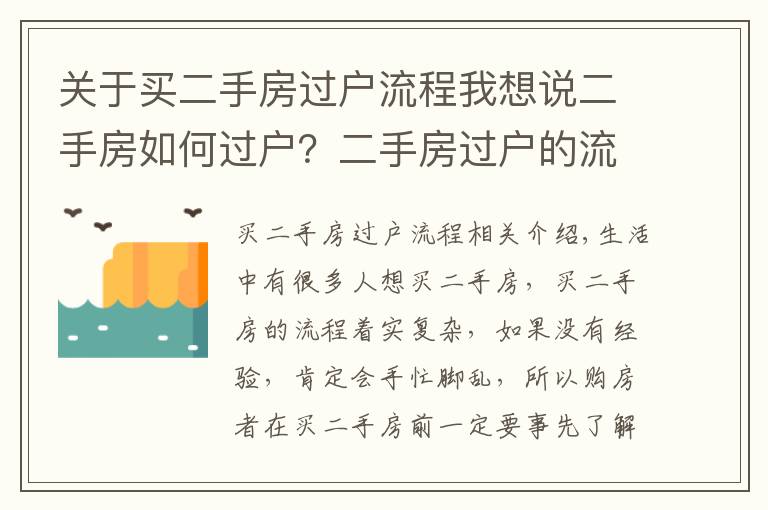 关于买二手房过户流程我想说二手房如何过户？二手房过户的流

买二手房过户流程相关介绍，生活中有很多人想买二手房，买二手房的流程着实复杂，如果没有经验，肯定会手忙脚乱，所以购房者在买二手房前一定要事先了解